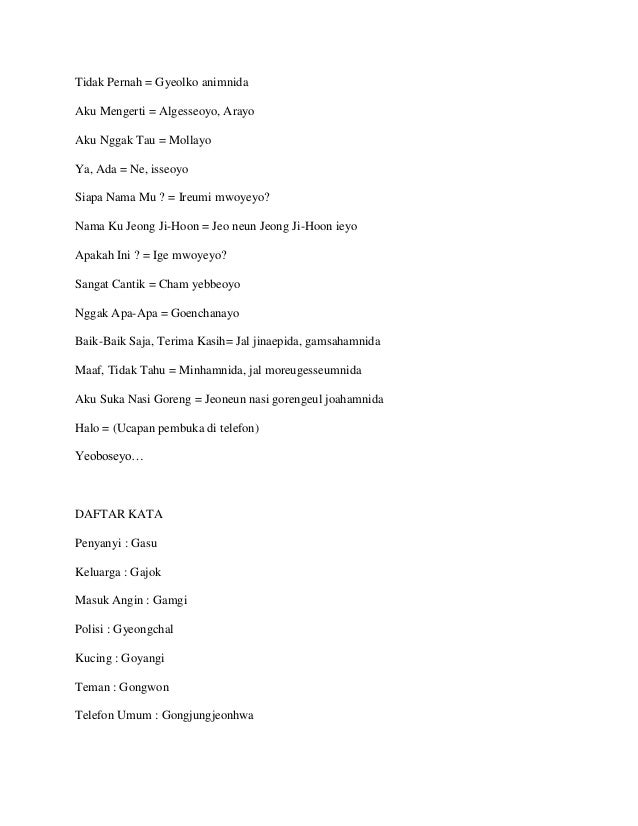 Tidak Pernah = Gyeolko animnida

Aku Mengerti = Algesseoyo, Arayo

Aku Nggak Tau = Mollayo

Ya, Ada = Ne, isseoyo

Siapa Nama Mu ? = Ireumi mwoyeyo?

Nama Ku Jeong Ji-Hoon = Jeo neun Jeong Ji-Hoon ieyo

Apakah Ini ? = Ige mwoyeyo?

Sangat Cantik = Cham yebbeoyo

Nggak Apa-Apa = Goenchanayo

Baik-Baik Saja, Terima Kasih= Jal jinaepida, gamsahamnida

Maaf, Tidak Tahu = Minhamnida, jal moreugesseumnida

Aku Suka Nasi Goreng = Jeoneun nasi gorengeul joahamnida

Halo = (Ucapan pembuka di telefon)

Yeoboseyo…

DAFTAR KATA

Penyanyi : Gasu

Keluarga : Gajok

Masuk Angin : Gamgi

Polisi : Gyeongchal

Kucing : Goyangi

Teman : Gongwon

Telefon Umum : Gongjungjeonhwa